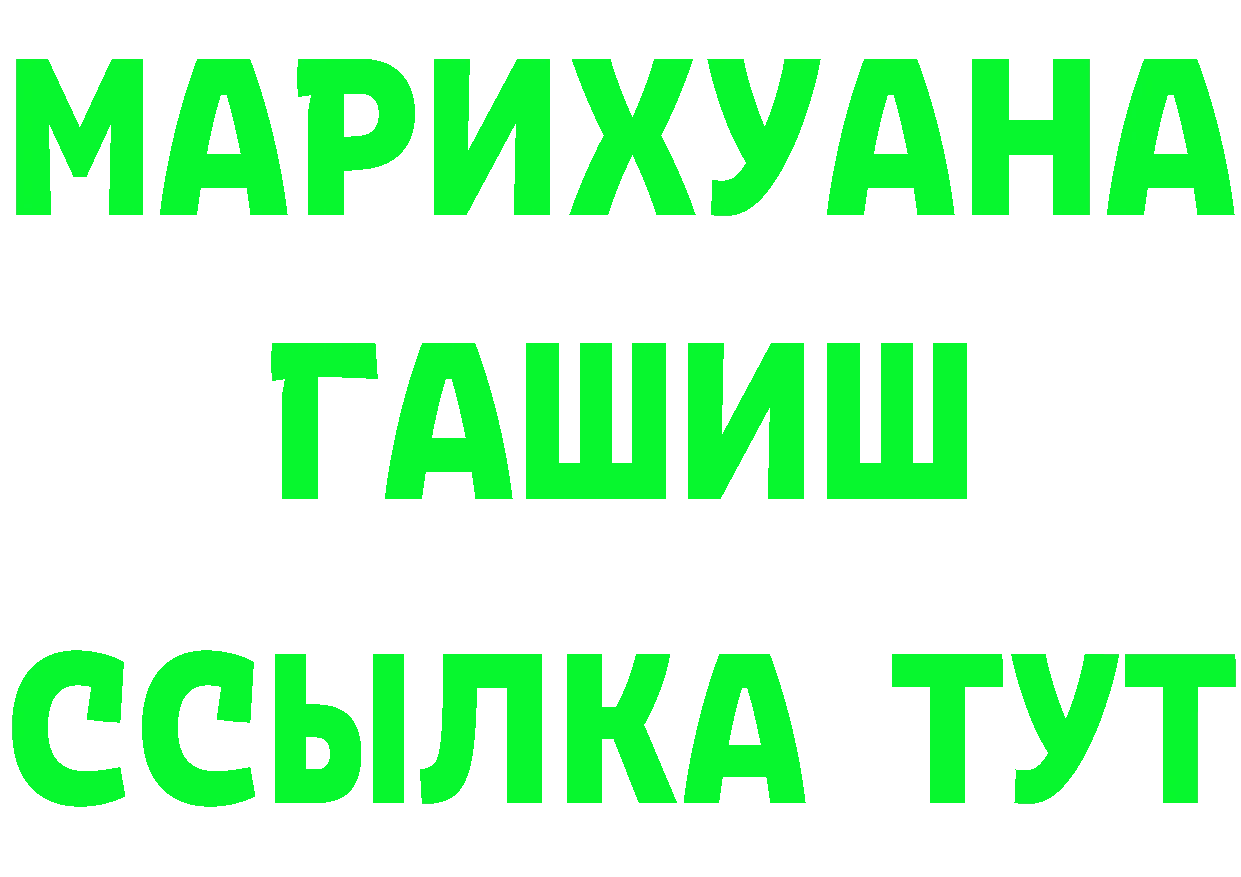 МАРИХУАНА
ГАШИШ
ССЫЛКА ТУТ